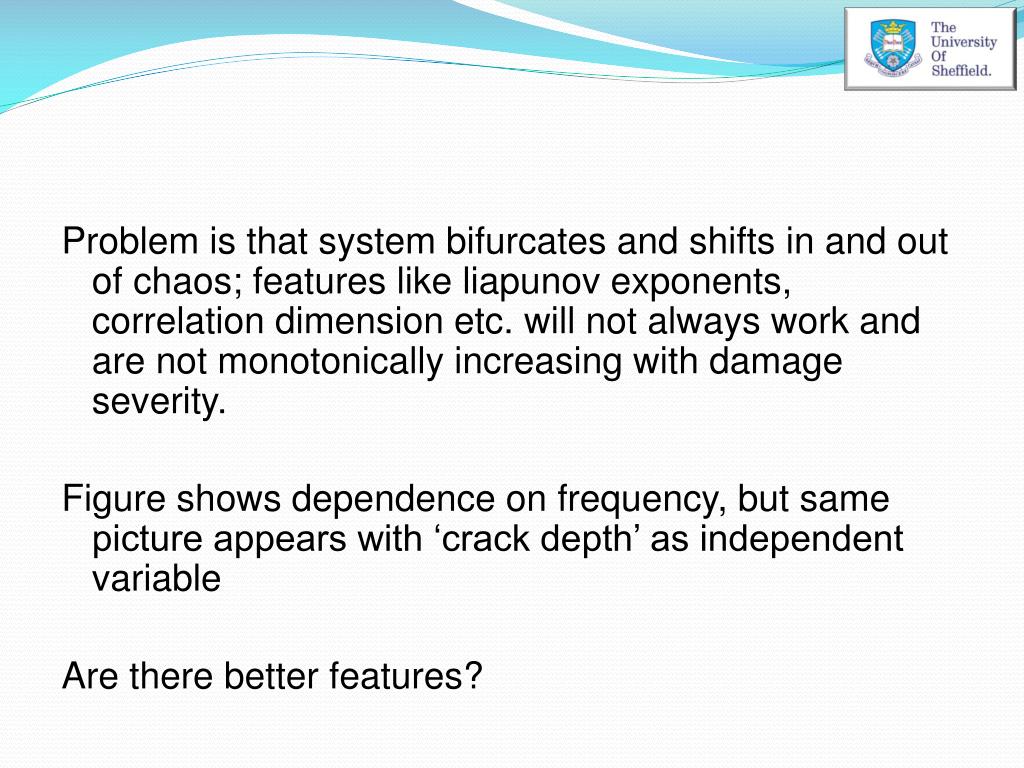 The University Of Sheffield.

Problem is that system bifurcates and shifts in and out of chaos; features like liapunov exponents, correlation dimension etc. will not always work and are not monotonically increasing with damage severity.

Figure shows dependence on frequency, but same picture appears with ‘crack depth’ as independent variable

Are there better features?